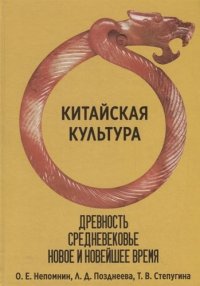 КИТАЙСКАЯ КУЛЬТУРА

ДРЕВНОСТЬ
СРЕДНЕВЕКОВЬЕ
НОВОЕ И НОВЕЙШЕЕ ВРЕМЯ

О. Е. Непомнин, Л. Д. Позднеева, Т. В. Степугина